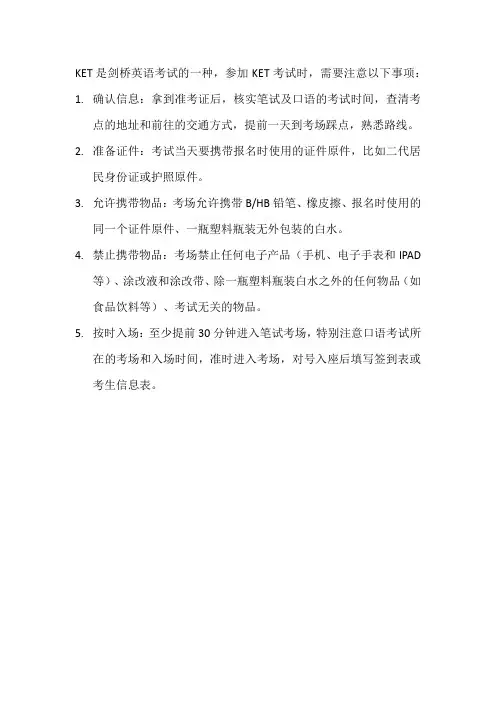 KET 是剑桥英语考试的一种，参加 KET 考试时，需要注意以下事项：

1. 确认信息：拿到准考证后，核实笔试及口语的考试时间，查清考点的地址和前往的交通方式，提前一天到考场踩点，熟悉路线。

2. 准备证件：考试当天要携带报名时使用的证件原件，比如二代居民身份证或护照原件。

3. 允许携带物品：考场允许携带 B/HB 铅笔、橡皮擦、报名时使用的同一个证件原件、一瓶塑料瓶装无外包装的白水。

4. 禁止携带物品：考场禁止任何电子产品（手机、电子手表和 IPAD 等）、涂改液和涂改带、除一瓶塑料瓶装白水之外的任何物品（如食品饮料等）、考试无关的物品。

5. 按时入场：至少提前 30 分钟进入笔试考场，特别注意口语考试所在的考场和入场时间，准时进入考场，对号入座后填写签到表或考生信息表。